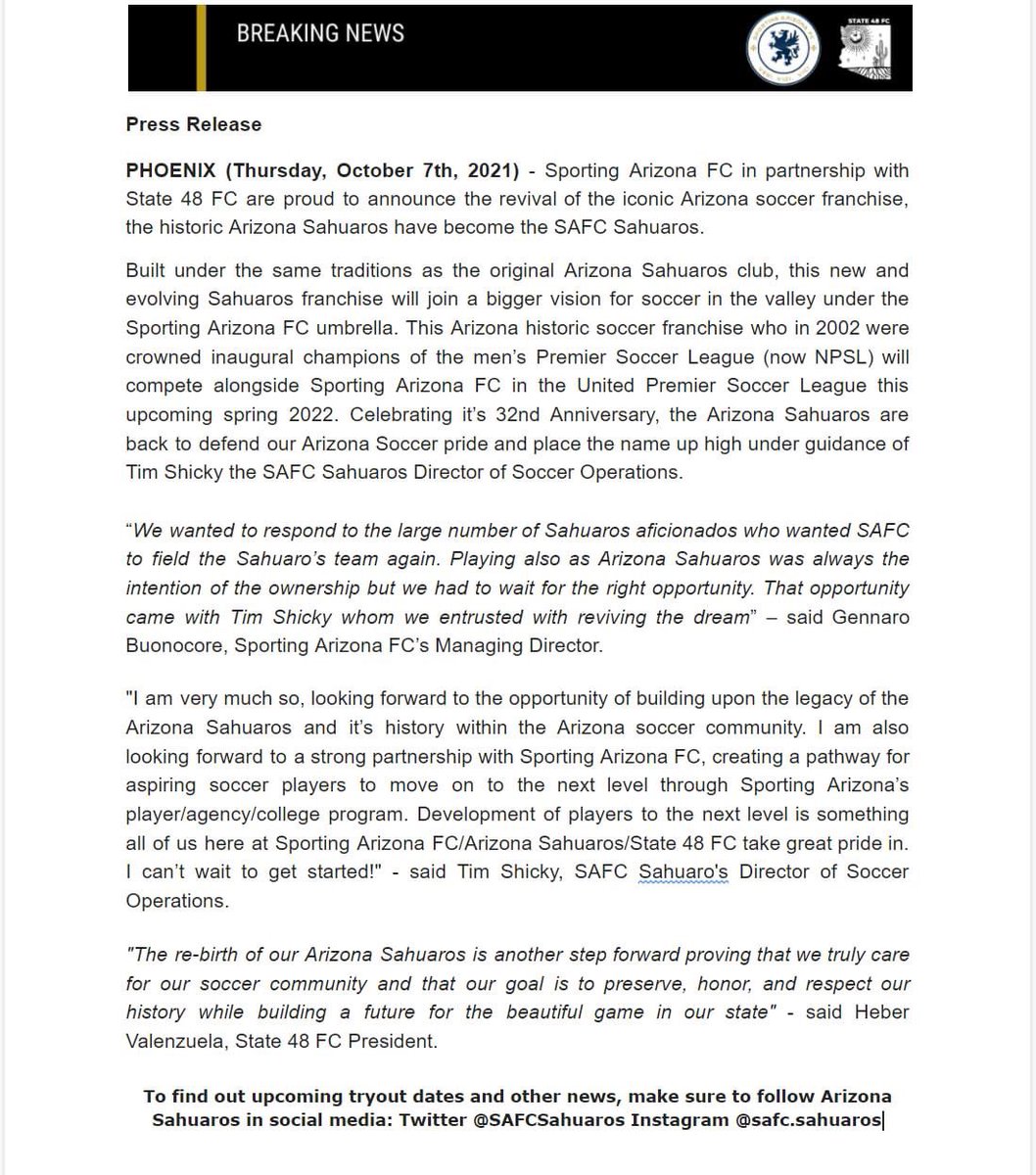 BREAKING NEWS

STATE 48 FC

Press Release

PHOENIX (Thursday, October 7th, 2021) - Sporting Arizona FC in partnership with State 48 FC are proud to announce the revival of the iconic Arizona soccer franchise, the historic Arizona Sahuaros have become the SAFC Sahuaros.

Built under the same traditions as the original Arizona Sahuaros club, this new and evolving Sahuaros franchise will join a bigger vision for soccer in the valley under the Sporting Arizona FC umbrella. This Arizona historic soccer franchise who in 2002 were crowned inaugural champions of the men's Premier Soccer League (now NPSL) will compete alongside Sporting Arizona FC in the United Premier Soccer League this upcoming spring 2022. Celebrating it's 32nd Anniversary, the Arizona Sahuaros are back to defend our Arizona Soccer pride and place the name up high under guidance of Tim Shicky the SAFC Sahuaros Director of Soccer Operations.

"We wanted to respond to the large number of Sahuaros aficionados who wanted SAFC to field the Sahuaro's team again. Playing also as Arizona Sahuaros was always the intention of the ownership but we had to wait for the right opportunity. That opportunity came with Tim Shicky whom we entrusted with reviving the dream" – said Gennaro Buonocore, Sporting Arizona FC's Managing Director.

"I am very much so, looking forward to the opportunity of building upon the legacy of the Arizona Sahuaros and it's history within the Arizona soccer community. I am also looking forward to a strong partnership with Sporting Arizona FC, creating a pathway for aspiring soccer players to move on to the next level through Sporting Arizona's player/agency/college program. Development of players to the next level is something all of us here at Sporting Arizona FC/Arizona Sahuaros/State 48 FC take great pride in. I can't wait to get started!" - said Tim Shicky, SAFC Sahuaro's Director of Soccer Operations.

"The re-birth of our Arizona Sahuaros is another step forward proving that we truly care for our soccer community and that our goal is to preserve, honor, and respect our history while building a future for the beautiful game in our state" - said Heber Valenzuela, State 48 FC President.

To find out upcoming tryout dates and other news, make sure to follow Arizona Sahuaros in social media: Twitter @SAFCSahuaros Instagram @safc.sahuaros